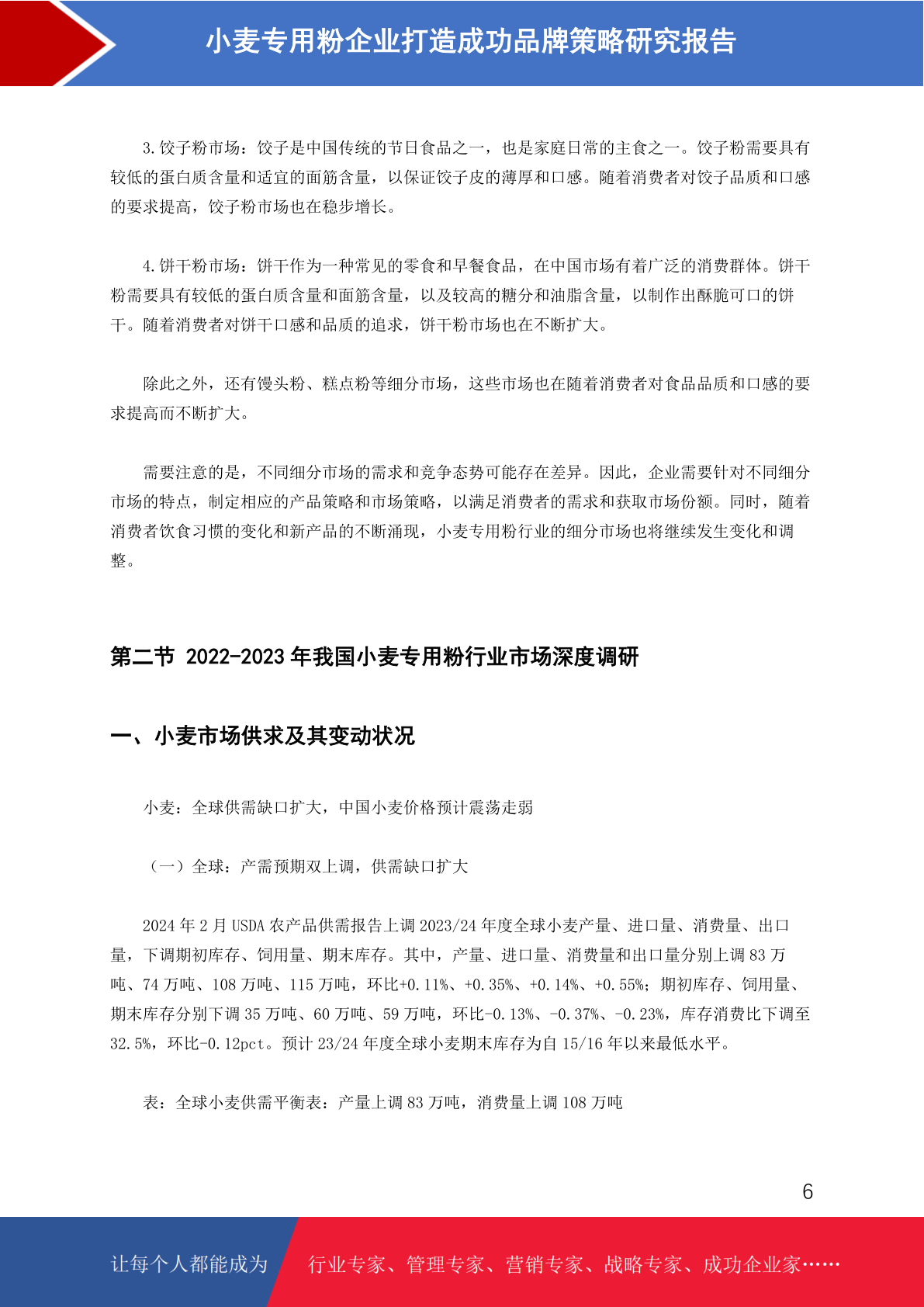 小麦专用粉企业打造成功品牌策略研究报告

3.饺子粉市场：饺子是中国传统的节日食品之一，也是家庭日常的主食之一。饺子粉需要具有较低的蛋白质含量和适宜的面筋含量，以保证饺子皮的薄厚和口感。随着消费者对饺子品质和口感的要求提高，饺子粉市场也在稳步增长。

4.饼干粉市场：饼干作为一种常见的零食和早餐食品，在中国市场有着广泛的消费群体。饼干粉需要具有较低的蛋白质含量和面筋含量，以及较高的糖分和油脂含量，以制作出酥脆可口的饼干。随着消费者对饼干口感和品质的追求，饼干粉市场也在不断扩大。

除此之外，还有馒头粉、糕点粉等细分市场，这些市场也在随着消费者对食品品质和口感的要求提高而不断扩大。

需要注意的是，不同细分市场的需求和竞争态势可能存在差异。因此，企业需要针对不同细分市场的特点，制定相应的产品策略和市场策略，以满足消费者的需求和获取市场份额。同时，随着消费者饮食习惯的变化和新产品的不断涌现，小麦专用粉行业的细分市场也将继续发生变化和调整。

第二节 2022-2023 年我国小麦专用粉行业市场深度调研

一、小麦市场供求及其变动状况

小麦：全球供需缺口扩大，中国小麦价格预计震荡走弱

（一）全球：产需预期双上调，供需缺口扩大

2024 年 2 月 USDA 农产品供需报告上调 2023/24 年度全球小麦产量、进口量、消费量、出口量，下调期初库存、饲用量、期末库存。其中，产量、进口量、消费量和出口量分别上调 83 万吨、74 万吨、108 万吨、115 万吨，环比+0.11%、+0.35%、+0.14%、+0.55%；期初库存、饲用量、期末库存分别下调 35 万吨、60 万吨、59 万吨，环比-0.13%、-0.37%、-0.23%，库存消费比下调至 32.5%，环比-0.12pct。预计 23/24 年度全球小麦期末库存为自 15/16 年以来最低水平。

表：全球小麦供需平衡表：产量上调 83 万吨，消费量上调 108 万吨

6

让每个人都能成为 行业专家、管理专家、营销专家、战略专家、成功企业家……